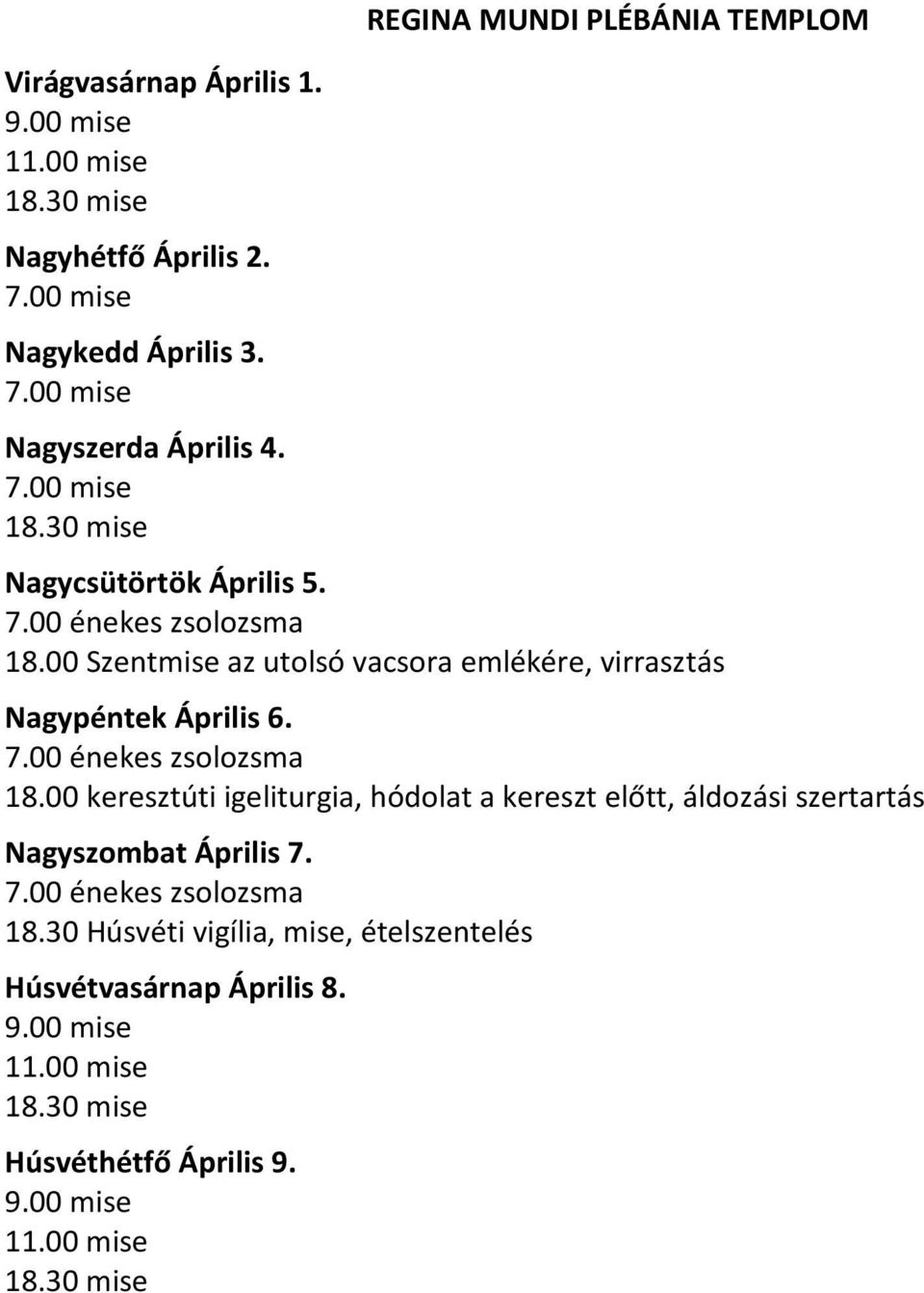 REGINA MUNDI PLÉBÁNIA TEMPLOM

Virágvasárnap Április 1.
9.00 mise
11.00 mise
18.30 mise

Nagyhétfő Április 2.
7.00 mise

Nagykedd Április 3.
7.00 mise

Nagyszerda Április 4.
7.00 mise
18.30 mise

Nagycsütörtök Április 5.
7.00 énekes zsolozsma
18.00 Szentmise az utolsó vacsora emlékére, virrasztás

Nagypéntek Április 6.
7.00 énekes zsolozsma
18.00 keresztúti igeliturgia, hódolat a kereszt előtt, áldozási szertartás

Nagyszombat Április 7.
7.00 énekes zsolozsma
18.30 Húsvéti vigília, mise, ételszentelés

Húsvétvasárnap Április 8.
9.00 mise
11.00 mise
18.30 mise

Húsvéthétfő Április 9.
9.00 mise
11.00 mise
18.30 mise